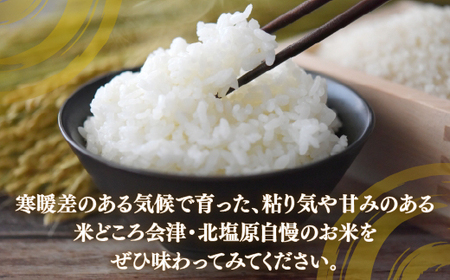 寒暖差のある気候で育った、粘り気や甘みのある
米どころ会津・北塩原自慢のお米を
ぜひ味わってみてください。